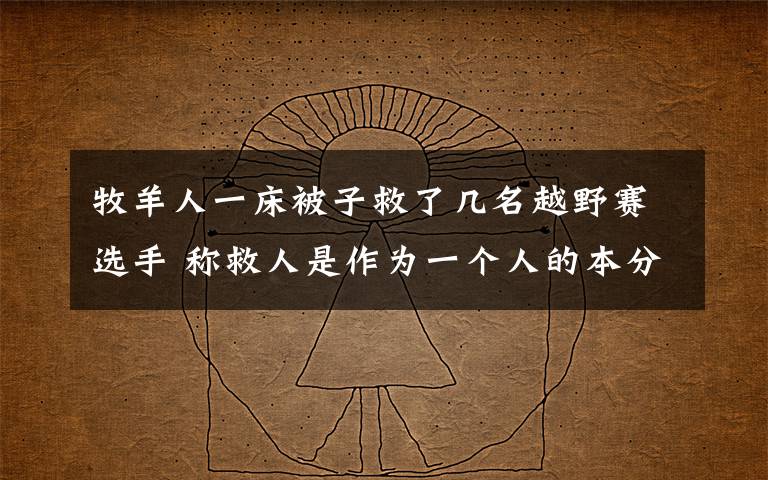 牧羊人一床被子救了几名越野赛选手 称救人是作为一个人的本分